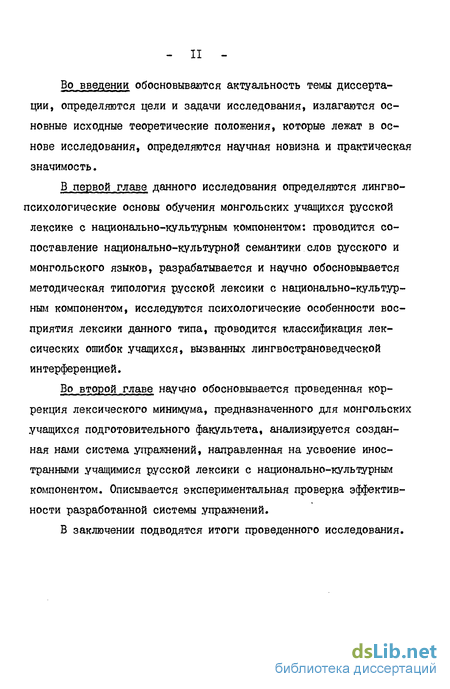 - II -

Во введении обосновываются актуальность темы диссертации, определяются цели и задачи исследования, излагаются основные исходные теоретические положения, которые лежат в основе исследования, определяются научная новизна и практическая значимость.

В первой главе данного исследования определяются лингвопсихологические основы обучения монгольских учащихся русской лексике с национально-культурным компонентом: проводится сопоставление национально-культурной семантики слов русского и монгольского языков, разрабатывается и научно обосновывается методическая типология русской лексики с национально-культурным компонентом, исследуются психологические особенности восприятия лексики данного типа, проводится классификация лексических ошибок учащихся, вызванных лингвострановедческой интерференцией.

Во второй главе научно обосновывается проведенная коррекция лексического минимума, предназначенного для монгольских учащихся подготовительного факультета, анализируется созданная нами система упражнений, направленная на усвоение иностранными учащимися русской лексики с национально-культурным компонентом. Описывается экспериментальная проверка эффективности разработанной системы упражнений.

В заключении подводятся итоги проведенного исследования.

dsLib.net
библиотека диссертаций